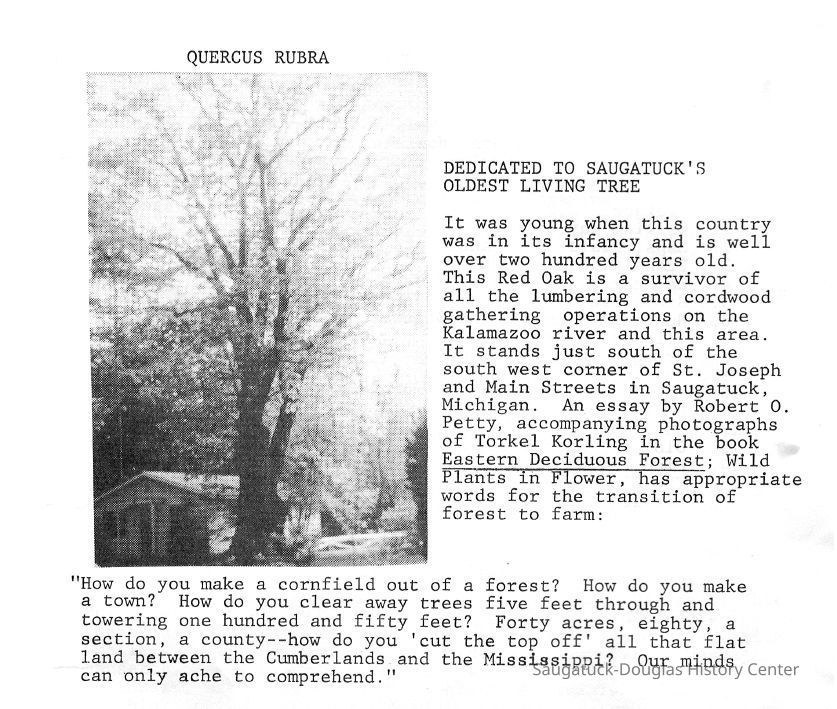 QUERCUS RUBRA

DEDICATED TO SAUGATUCK'S OLDEST LIVING TREE

It was young when this country was in its infancy and is well over two hundred years old. This Red Oak is a survivor of all the lumbering and cordwood gathering operations on the Kalamazoo river and this area. It stands just south of the south west corner of St. Joseph and Main Streets in Saugatuck, Michigan. An essay by Robert O. Petty, accompanying photographs of Torkel Korling in the book Eastern Deciduous Forest; Wild Plants in Flower, has appropriate words for the transition of forest to farm:

"How do you make a cornfield out of a forest? How do you make a town? How do you clear away trees five feet through and towering one hundred and fifty feet? Forty acres, eighty, a section, a county--how do you 'cut the top off' all that flat land between the Cumberlands and the Mississippi? Our minds can only ache to comprehend."

Saugatuck-Douglas History Center